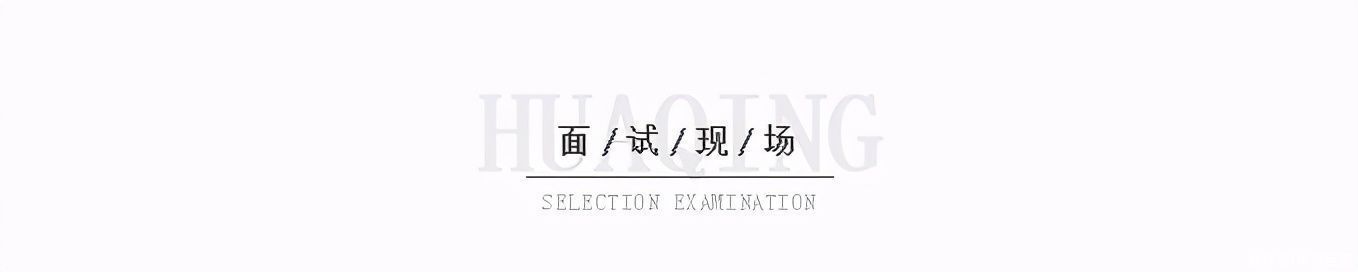 HUAQING

面/试/现/场

SELECTION EXAMINATION